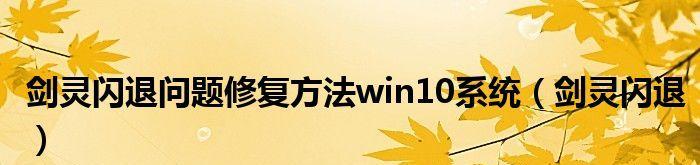 剑灵闪退问题修复方法win10系统（剑灵闪退）